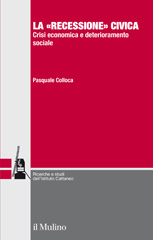 LA «RECESSIONE» CIVICA
Crisi economica e deterioramento sociale

Pasquale Colloca

Ricerche e studi dell'Istituto Cattaneo

il Mulino